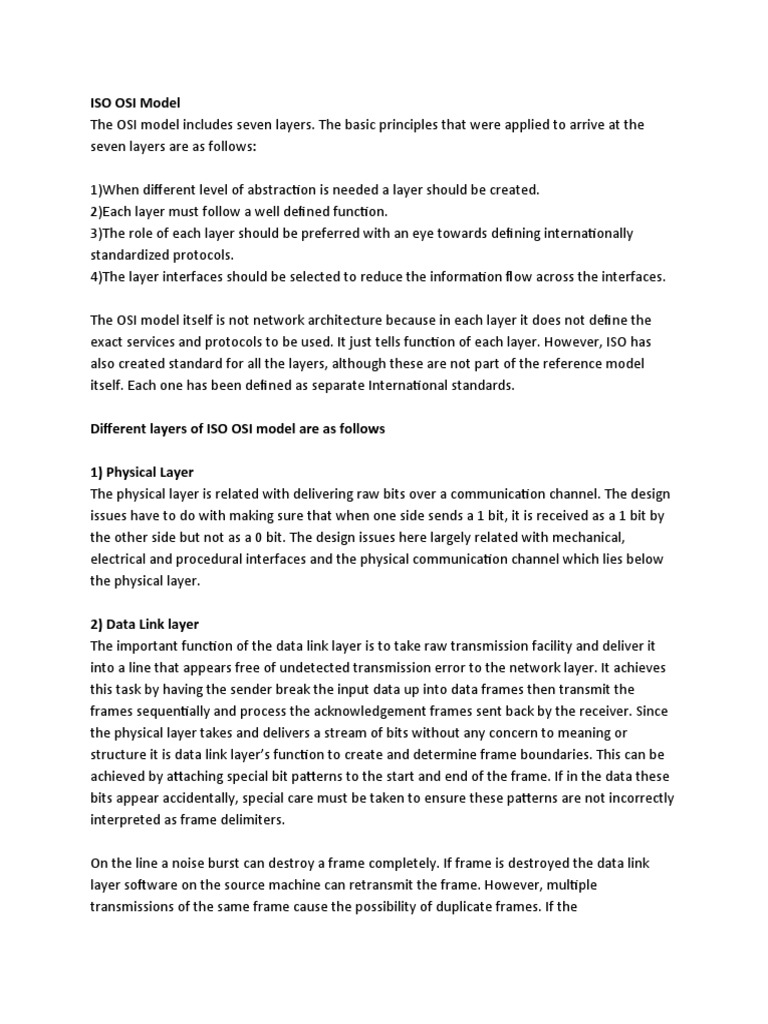 ISO OSI Model
The OSI model includes seven layers. The basic principles that were applied to arrive at the seven layers are as follows:

1)When different level of abstraction is needed a layer should be created.
2)Each layer must follow a well defined function.
3)The role of each layer should be preferred with an eye towards defining internationally standardized protocols.
4)The layer interfaces should be selected to reduce the information flow across the interfaces.

The OSI model itself is not network architecture because in each layer it does not define the exact services and protocols to be used. It just tells function of each layer. However, ISO has also created standard for all the layers, although these are not part of the reference model itself. Each one has been defined as separate International standards.

Different layers of ISO OSI model are as follows

1) Physical Layer
The physical layer is related with delivering raw bits over a communication channel. The design issues have to do with making sure that when one side sends a 1 bit, it is received as a 1 bit by the other side but not as a 0 bit. The design issues here largely related with mechanical, electrical and procedural interfaces and the physical communication channel which lies below the physical layer.

2) Data Link layer
The important function of the data link layer is to take raw transmission facility and deliver it into a line that appears free of undetected transmission error to the network layer. It achieves this task by having the sender break the input data up into data frames then transmit the frames sequentially and process the acknowledgement frames sent back by the receiver. Since the physical layer takes and delivers a stream of bits without any concern to meaning or structure it is data link layer's function to create and determine frame boundaries. This can be achieved by attaching special bit patterns to the start and end of the frame. If in the data these bits appear accidentally, special care must be taken to ensure these patterns are not incorrectly interpreted as frame delimiters.

On the line a noise burst can destroy a frame completely. If frame is destroyed the data link layer software on the source machine can retransmit the frame. However, multiple transmissions of the same frame cause the possibility of duplicate frames. If the